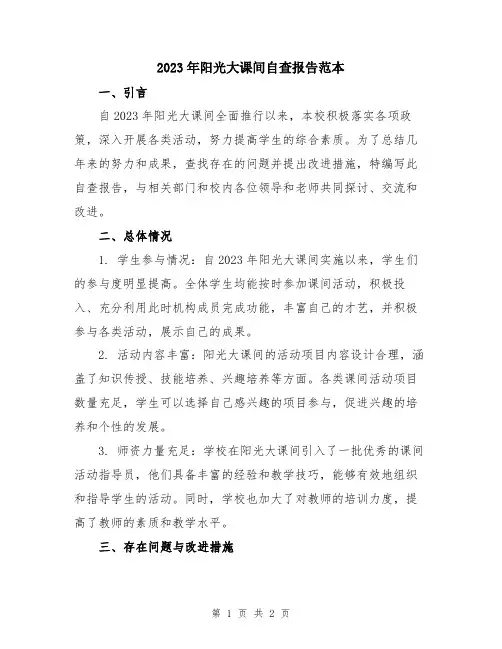 2023年阳光大课间自查报告范本

一、引言

自2023年阳光大课间全面推行以来，本校积极落实各项政策，深入开展各类活动，努力提高学生的综合素质。为了总结几年来的努力和成果，查找存在的问题并提出改进措施，特编写此自查报告，与相关部门和校内各位领导和老师共同探讨、交流和改进。

二、总体情况

1. 学生参与情况：自2023年阳光大课间实施以来，学生们的参与度明显提高。全体学生均能按时参加课间活动，积极投入、充分利用此时机构成员完成功能，丰富自己的才艺，并积极参与各类活动，展示自己的成果。

2. 活动内容丰富：阳光大课间的活动项目内容设计合理，涵盖了知识传授、技能培养、兴趣培养等方面。各类课间活动项目数量充足，学生可以选择自己感兴趣的项目参与，促进兴趣的培养和个性的发展。

3. 师资力量充足：学校在阳光大课间引入了一批优秀的课间活动指导员，他们具备丰富的经验和教学技巧，能够有效地组织和指导学生的活动。同时，学校也加大了对教师的培训力度，提高了教师的素质和教学水平。

三、存在问题与改进措施

第 1 页 共 2 页